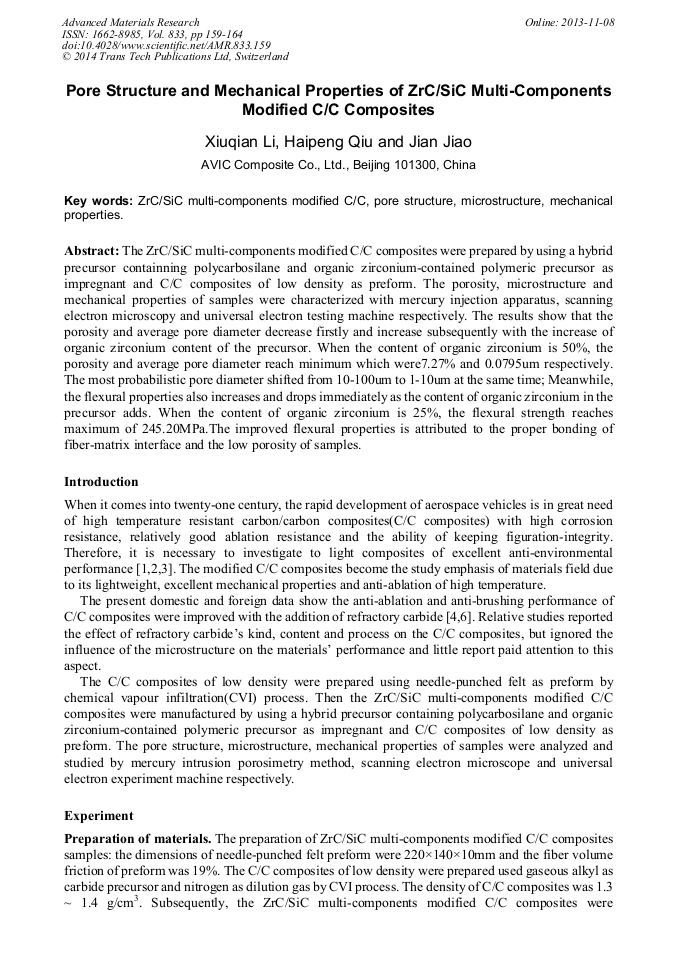 Advanced Materials Research
ISSN: 1662-8985, Vol. 833, pp 159-164
doi:10.4028/www.scientific.net/AMR.833.159
© 2014 Trans Tech Publications Ltd, Switzerland

Online: 2013-11-08

Pore Structure and Mechanical Properties of ZrC/SiC Multi-Components Modified C/C Composites

Xiuqian Li, Haipeng Qiu and Jian Jiao

AVIC Composite Co., Ltd., Beijing 101300, China

Key words: ZrC/SiC multi-components modified C/C, pore structure, microstructure, mechanical properties.

Abstract: The ZrC/SiC multi-components modified C/C composites were prepared by using a hybrid precursor containning polycarbosilane and organic zirconium-contained polymeric precursor as impregnant and C/C composites of low density as preform. The porosity, microstructure and mechanical properties of samples were characterized with mercury injection apparatus, scanning electron microscopy and universal electron testing machine respectively. The results show that the porosity and average pore diameter decrease firstly and increase subsequently with the increase of organic zirconium content of the precursor. When the content of organic zirconium is 50%, the porosity and average pore diameter reach minimum which were7.27% and 0.0795um respectively. The most probabilistic pore diameter shifted from 10-100um to 1-10um at the same time; Meanwhile, the flexural properties also increases and drops immediately as the content of organic zirconium in the precursor adds. When the content of organic zirconium is 25%, the flexural strength reaches maximum of 245.20MPa.The improved flexural properties is attributed to the proper bonding of fiber-matrix interface and the low porosity of samples.

Introduction

When it comes into twenty-one century, the rapid development of aerospace vehicles is in great need of high temperature resistant carbon/carbon composites(C/C composites) with high corrosion resistance, relatively good ablation resistance and the ability of keeping figuration-integrity. Therefore, it is necessary to investigate to light composites of excellent anti-environmental performance [1,2,3]. The modified C/C composites become the study emphasis of materials field due to its lightweight, excellent mechanical properties and anti-ablation of high temperature.

The present domestic and foreign data show the anti-ablation and anti-brushing performance of C/C composites were improved with the addition of refractory carbide [4,6]. Relative studies reported the effect of refractory carbide's kind, content and process on the C/C composites, but ignored the influence of the microstructure on the materials' performance and little report paid attention to this aspect.

The C/C composites of low density were prepared using needle-punched felt as preform by chemical vapour infiltration(CVI) process. Then the ZrC/SiC multi-components modified C/C composites were manufactured by using a hybrid precursor containing polycarbosilane and organic zirconium-contained polymeric precursor as impregnant and C/C composites of low density as preform. The pore structure, microstructure, mechanical properties of samples were analyzed and studied by mercury intrusion porosimetry method, scanning electron microscope and universal electron experiment machine respectively.

Experiment

Preparation of materials. The preparation of ZrC/SiC multi-components modified C/C composites samples: the dimensions of needle-punched felt preform were 220×140×10mm and the fiber volume friction of preform was 19%. The C/C composites of low density were prepared used gaseous alkyl as carbide precursor and nitrogen as dilution gas by CVI process. The density of C/C composites was 1.3 ~ 1.4 g/cm$^3$. Subsequently, the ZrC/SiC multi-components modified C/C composites were